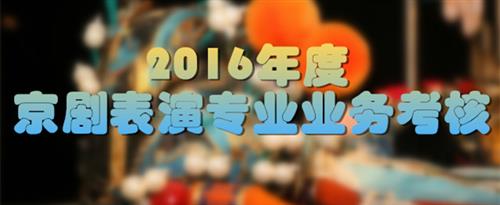 2016年度
京剧表演专业业务考核